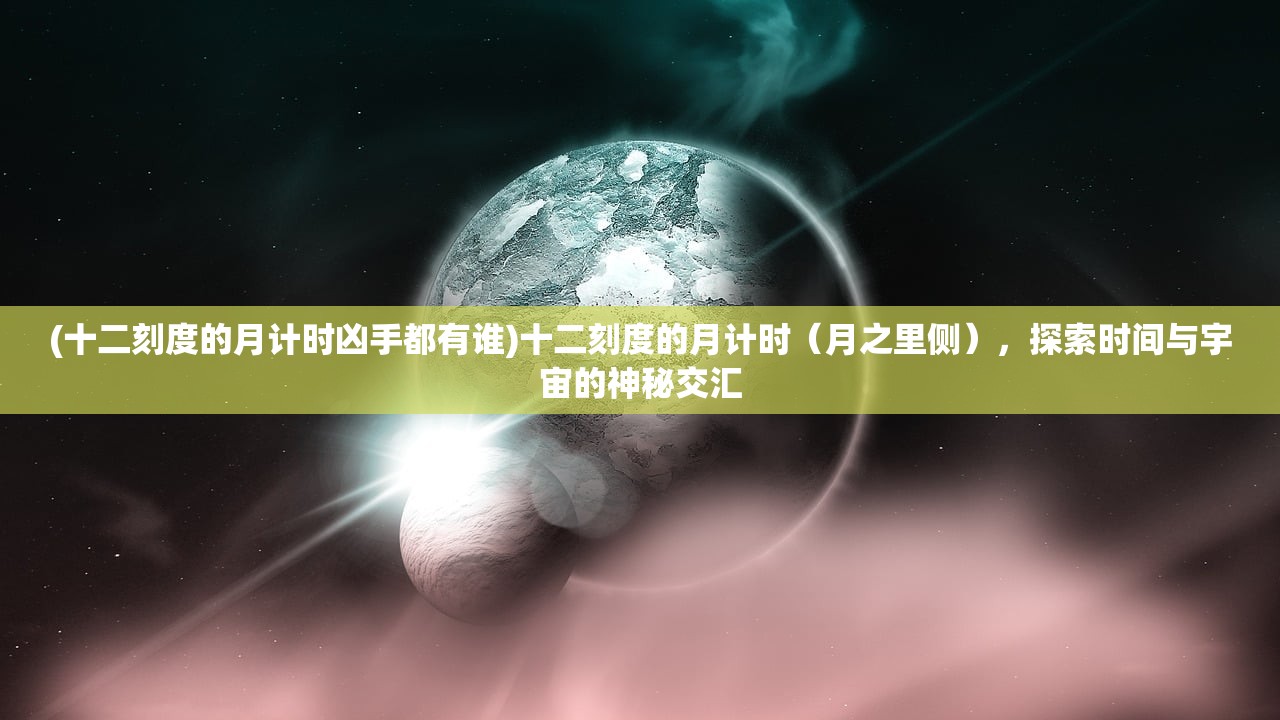 (十二刻度的月计时凶手都有谁)十二刻度的月计时（月之里侧），探索时间与宇宙的神秘交汇